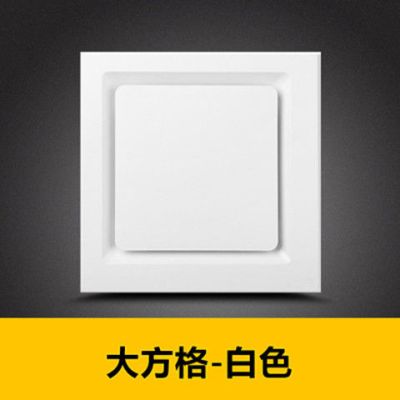 大方格-白色